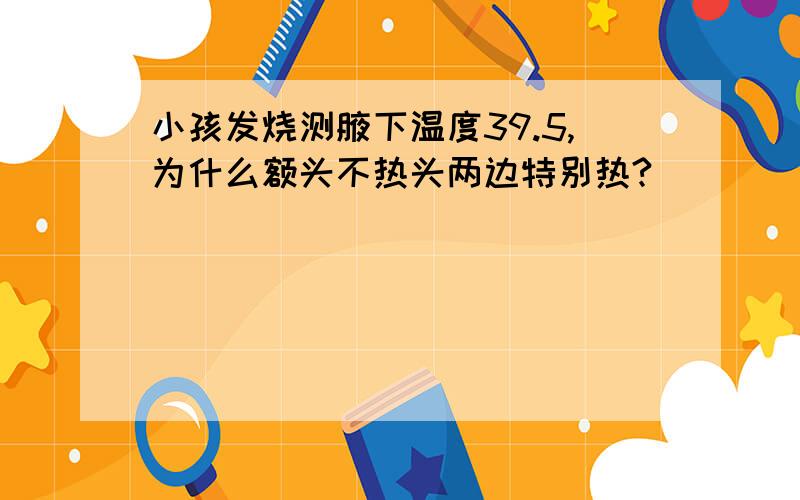 小孩发烧测腋下温度39.5,为什么额头不热头两边特别热?